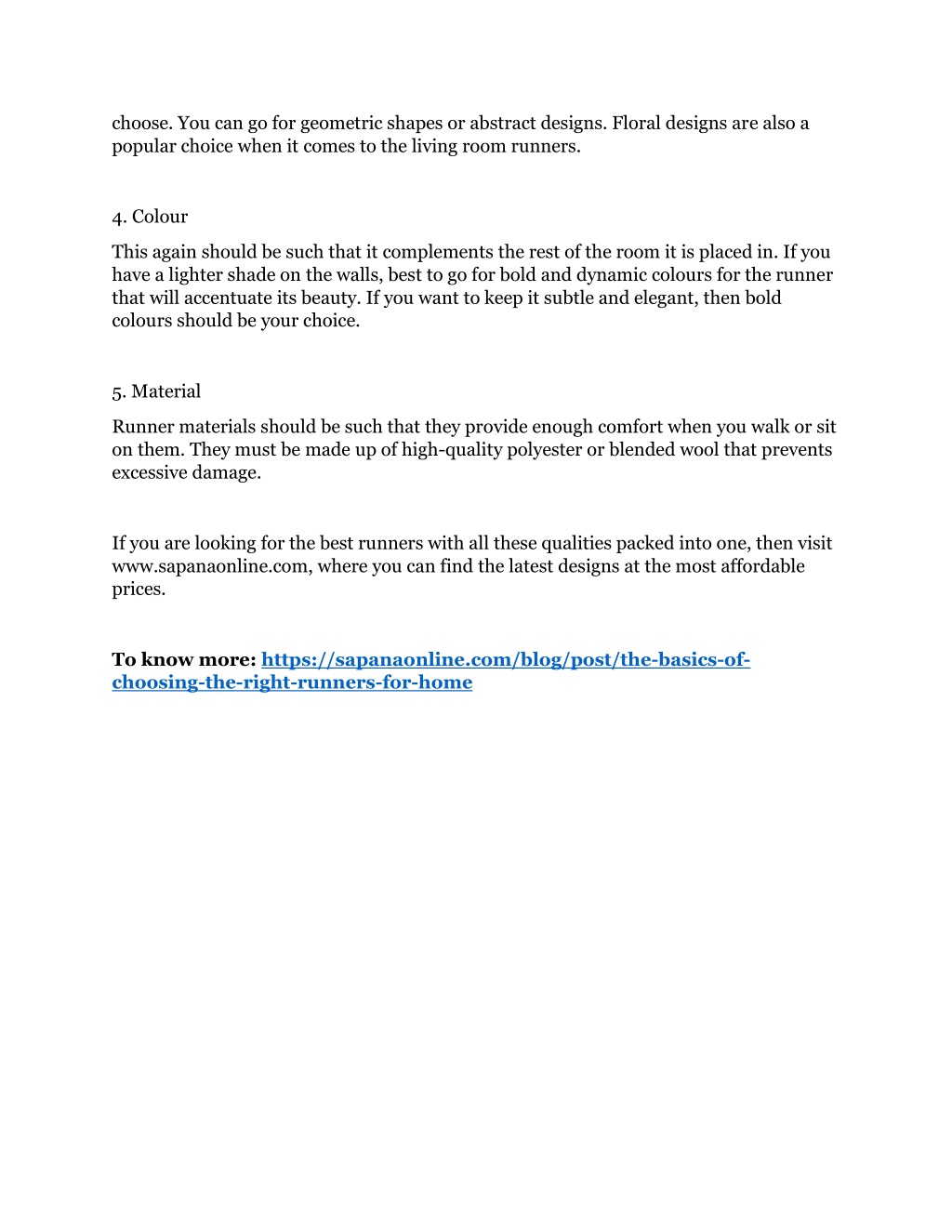 choose. You can go for geometric shapes or abstract designs. Floral designs are also a popular choice when it comes to the living room runners.

4. Colour

This again should be such that it complements the rest of the room it is placed in. If you have a lighter shade on the walls, best to go for bold and dynamic colours for the runner that will accentuate its beauty. If you want to keep it subtle and elegant, then bold colours should be your choice.

5. Material

Runner materials should be such that they provide enough comfort when you walk or sit on them. They must be made up of high-quality polyester or blended wool that prevents excessive damage.

If you are looking for the best runners with all these qualities packed into one, then visit www.sapanaonline.com, where you can find the latest designs at the most affordable prices.

To know more: https://sapanaonline.com/blog/post/the-basics-of-choosing-the-right-runners-for-home